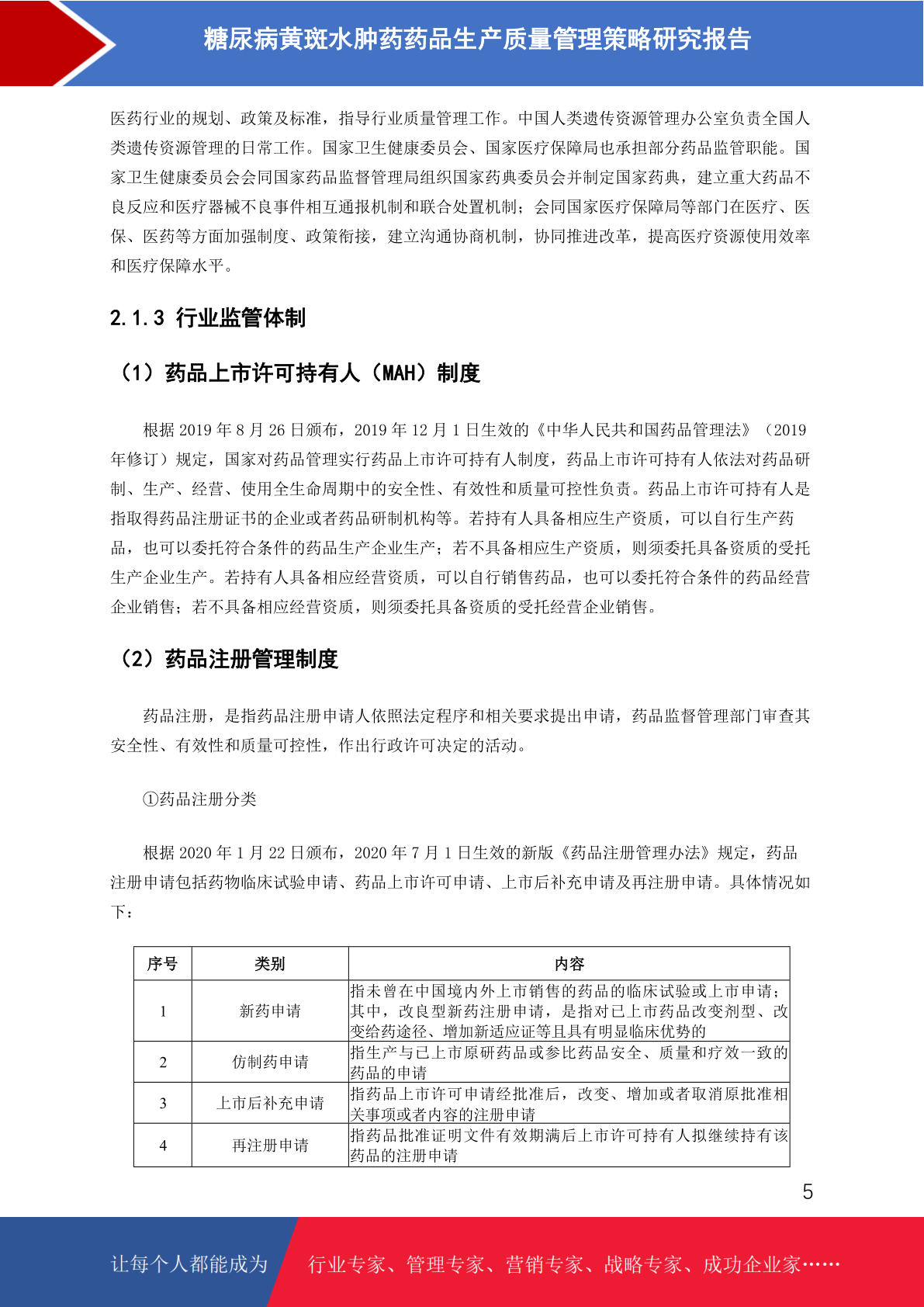 糖尿病黄斑水肿药药品生产质量管理策略研究报告

医药行业的规划、政策及标准，指导行业质量管理工作。中国人类遗传资源管理办公室负责全国人类遗传资源管理的日常工作。国家卫生健康委员会、国家医疗保障局也承担部分药品监管职能。国家卫生健康委员会会同国家药品监督管理局组织国家药典委员会并制定国家药典，建立重大药品不良反应和医疗器械不良事件相互通报机制和联合处置机制；会同国家医疗保障局等部门在医疗、医保、医药等方面加强制度、政策衔接，建立沟通协商机制，协同推进改革，提高医疗资源使用效率和医疗保障水平。

2.1.3 行业监管体制

（1）药品上市许可持有人（MAH）制度

根据 2019 年 8 月 26 日颁布，2019 年 12 月 1 日生效的《中华人民共和国药品管理法》（2019 年修订）规定，国家对药品管理实行药品上市许可持有人制度，药品上市许可持有人依法对药品研制、生产、经营、使用全生命周期中的安全性、有效性和质量可控性负责。药品上市许可持有人是指取得药品注册证书的企业或者药品研制机构等。若持有人具备相应生产资质，可以自行生产药品，也可以委托符合条件的药品生产企业生产；若不具备相应生产资质，则须委托具备资质的受托生产企业生产。若持有人具备相应经营资质，可以自行销售药品，也可以委托符合条件的药品经营企业销售；若不具备相应经营资质，则须委托具备资质的受托经营企业销售。

（2）药品注册管理制度

药品注册，是指药品注册申请人依照法定程序和相关要求提出申请，药品监督管理部门审查其安全性、有效性和质量可控性，作出行政许可决定的活动。

①药品注册分类

根据 2020 年 1 月 22 日颁布，2020 年 7 月 1 日生效的新版《药品注册管理办法》规定，药品注册申请包括药物临床试验申请、药品上市许可申请、上市后补充申请及再注册申请。具体情况如下：

| 序号 | 类别 | 内容 |
|---|---|---|
| 1 | 新药申请 | 指未曾在中国境内外上市销售的药品的临床试验或上市申请；其中，改良型新药注册申请，是指对已上市药品改变剂型、改变给药途径、增加新适应证等且具有明显临床优势的 |
| 2 | 仿制药申请 | 指生产与已上市原研药品或参比药品安全、质量和疗效一致的药品的申请 |
| 3 | 上市后补充申请 | 指药品上市许可申请经批准后，改变、增加或者取消原批准相关事项或者内容的注册申请 |
| 4 | 再注册申请 | 指药品批准证明文件有效期满后上市许可持有人拟继续持有该药品的注册申请 |

5

让每个人都能成为 行业专家、管理专家、营销专家、战略专家、成功企业家……